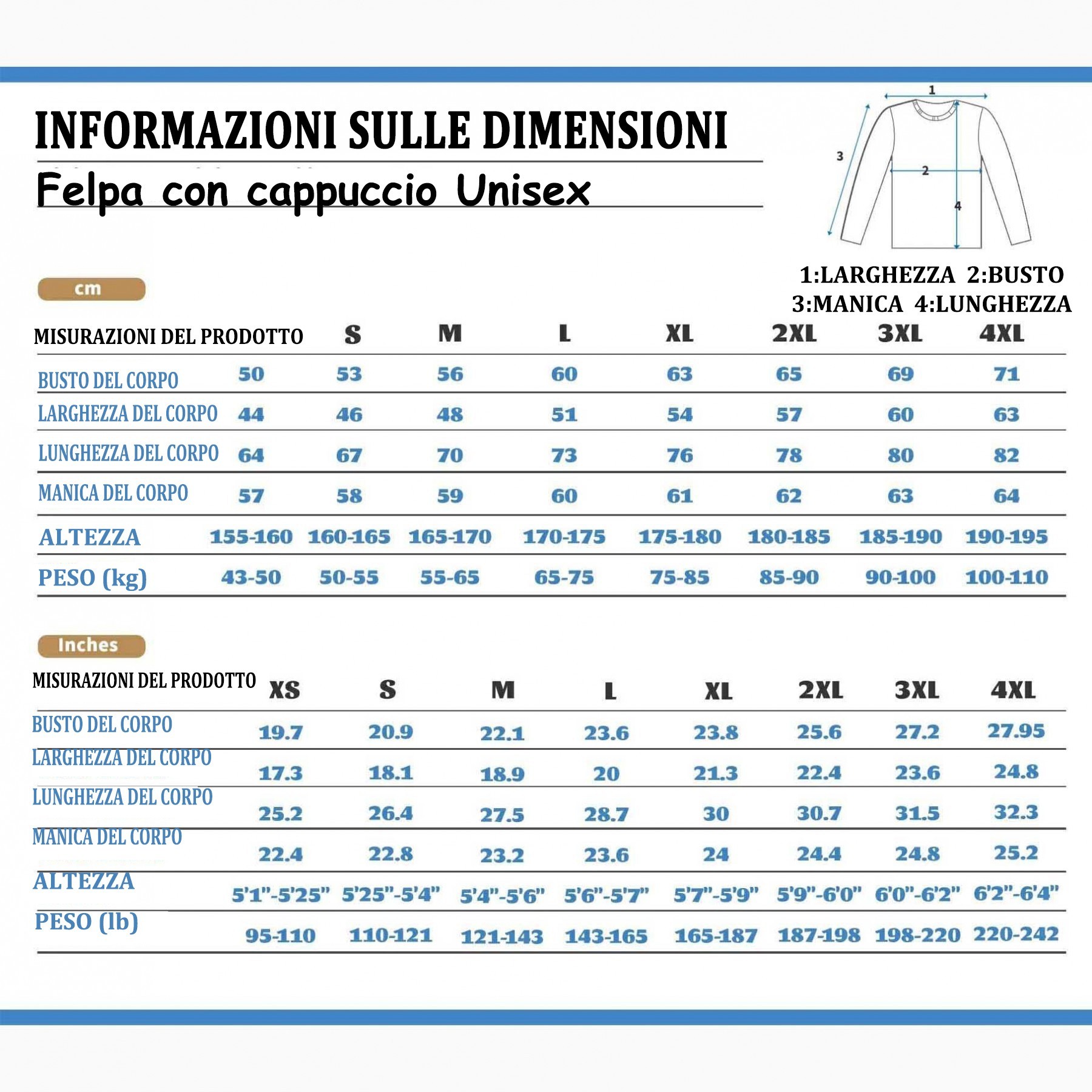 INFORMAZIONI SULLE DIMENSIONI

Felpa con cappuccio Unisex

1
2
3
4

1:LARGHEZZA 2:BUSTO
3:MANICA 4:LUNGHEZZA

cm

| MISURAZIONI DEL PRODOTTO | | S | M | L | XL | 2XL | 3XL | 4XL |
|---|---|---|---|---|---|---|---|---|
| BUSTO DEL CORPO | 50 | 53 | 56 | 60 | 63 | 65 | 69 | 71 |
| LARGHEZZA DEL CORPO | 44 | 46 | 48 | 51 | 54 | 57 | 60 | 63 |
| LUNGHEZZA DEL CORPO | 64 | 67 | 70 | 73 | 76 | 78 | 80 | 82 |
| MANICA DEL CORPO | 57 | 58 | 59 | 60 | 61 | 62 | 63 | 64 |
| ALTEZZA | 155-160 | 160-165 | 165-170 | 170-175 | 175-180 | 180-185 | 185-190 | 190-195 |
| PESO (kg) | 43-50 | 50-55 | 55-65 | 65-75 | 75-85 | 85-90 | 90-100 | 100-110 |

Inches

| MISURAZIONI DEL PRODOTTO | XS | S | M | L | XL | 2XL | 3XL | 4XL |
|---|---|---|---|---|---|---|---|---|
| BUSTO DEL CORPO | 19.7 | 20.9 | 22.1 | 23.6 | 23.8 | 25.6 | 27.2 | 27.95 |
| LARGHEZZA DEL CORPO | 17.3 | 18.1 | 18.9 | 20 | 21.3 | 22.4 | 23.6 | 24.8 |
| LUNGHEZZA DEL CORPO | 25.2 | 26.4 | 27.5 | 28.7 | 30 | 30.7 | 31.5 | 32.3 |
| MANICA DEL CORPO | 22.4 | 22.8 | 23.2 | 23.6 | 24 | 24.4 | 24.8 | 25.2 |
| ALTEZZA | 5'1"-5'25" | 5'25"-5'4" | 5'4"-5'6" | 5'6"-5'7" | 5'7"-5'9" | 5'9"-6'0" | 6'0"-6'2" | 6'2"-6'4" |
| PESO (lb) | 95-110 | 110-121 | 121-143 | 143-165 | 165-187 | 187-198 | 198-220 | 220-242 |